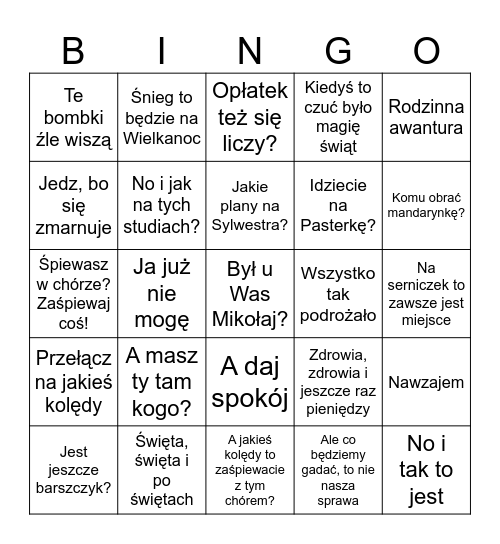 | B | I | N | G | O |
|---|---|---|---|---|
| Te bombki źle wiszą | Śnieg to będzie na Wielkanoc | Opłatek też się liczy? | Kiedyś to czuć było magię świąt | Rodzinna awantura |
| Jedz, bo się zmarnuje | No i jak na tych studiach? | Jakie plany na Sylwestra? | Idziecie na Pasterkę? | Komu obrać mandarynkę? |
| Śpiewasz w chórze? Zaśpiewaj coś! | Ja już nie mogę | Był u Was Mikołaj? | Wszystko tak podrożało | Na serniczek to zawsze jest miejsce |
| Przełącz na jakieś kolędy | A masz ty tam kogo? | A daj spokój | Zdrowia, zdrowia i jeszcze raz pieniędzy | Nawzajem |
| Jest jeszcze barszczyk? | Święta, święta i po świętach | A jakieś kolędy to zaśpiewacie z tym chórem? | Ale co będziemy gadać, to nie nasza sprawa | No i tak to jest |